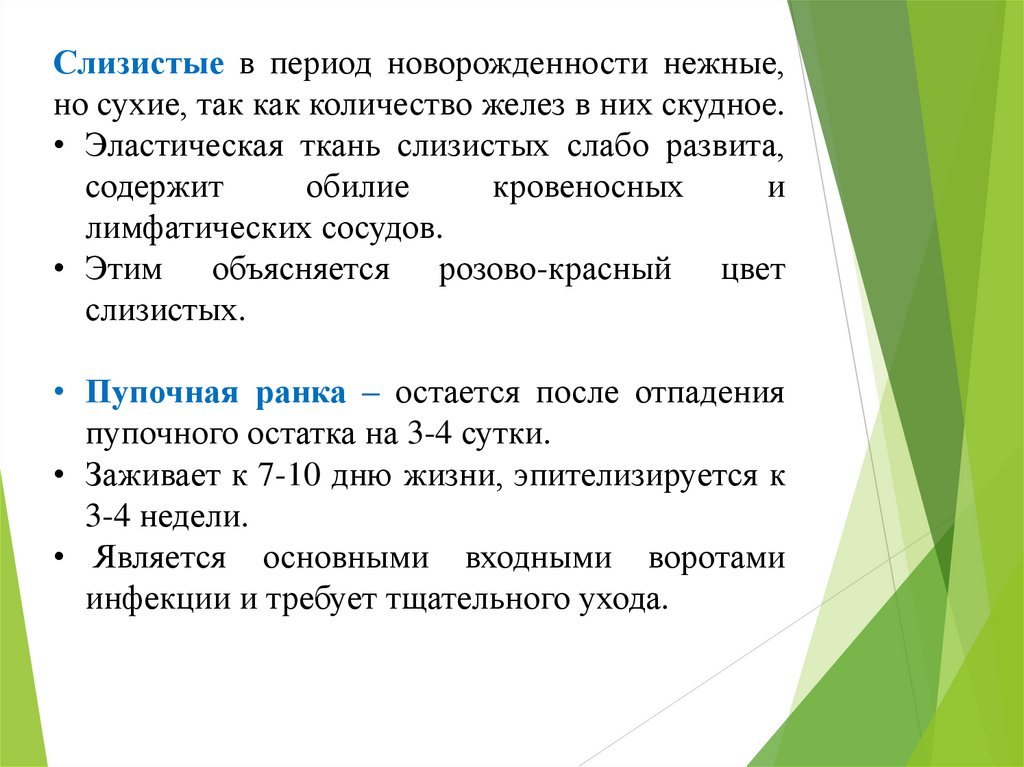 Слизистые в период новорожденности нежные, но сухие, так как количество желез в них скудное.
• Эластическая ткань слизистых слабо развита, содержит обилие кровеносных и лимфатических сосудов.
• Этим объясняется розово-красный цвет слизистых.

• Пупочная ранка – остается после отпадения пупочного остатка на 3-4 сутки.
• Заживает к 7-10 дню жизни, эпителизируется к 3-4 недели.
• Является основными входными воротами инфекции и требует тщательного ухода.